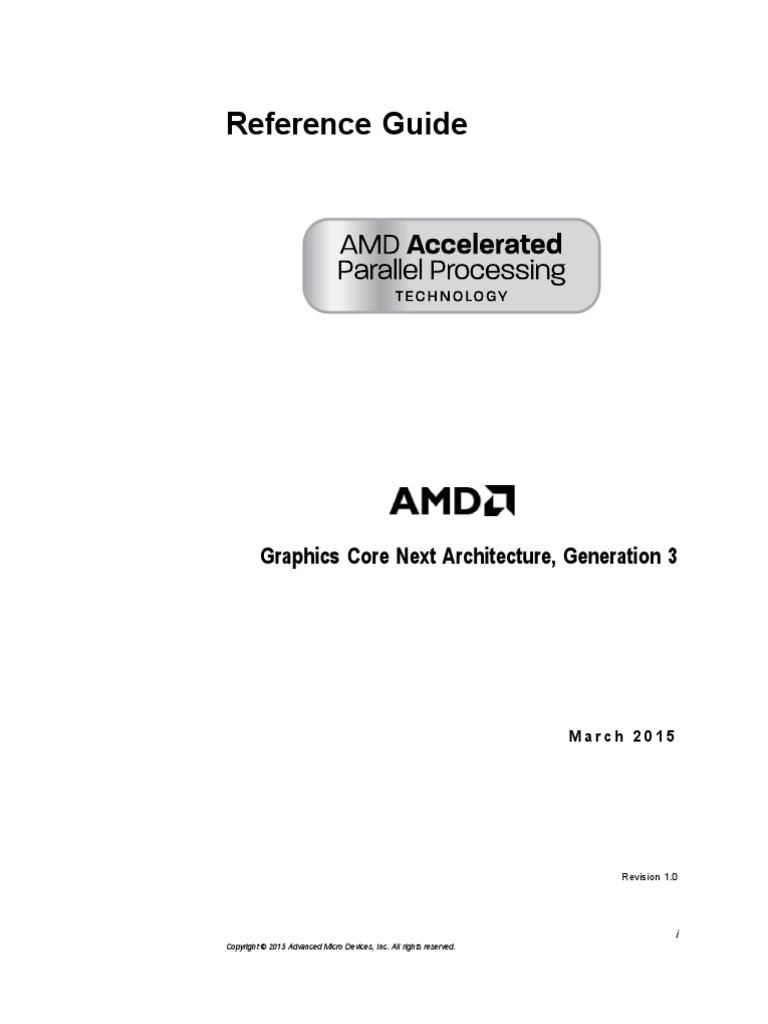 Reference Guide

AMD Accelerated Parallel Processing
TECHNOLOGY

AMD

Graphics Core Next Architecture, Generation 3

March 2015

Revision 1.0

i

Copyright © 2015 Advanced Micro Devices, Inc. All rights reserved.